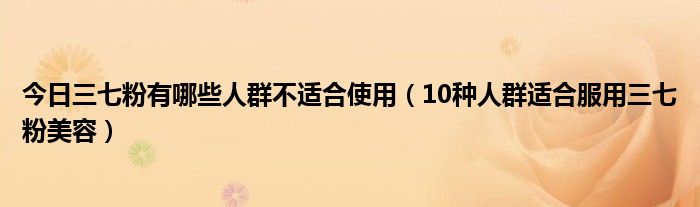 今日三七粉有哪些人群不适合使用（10种人群适合服用三七粉美容）